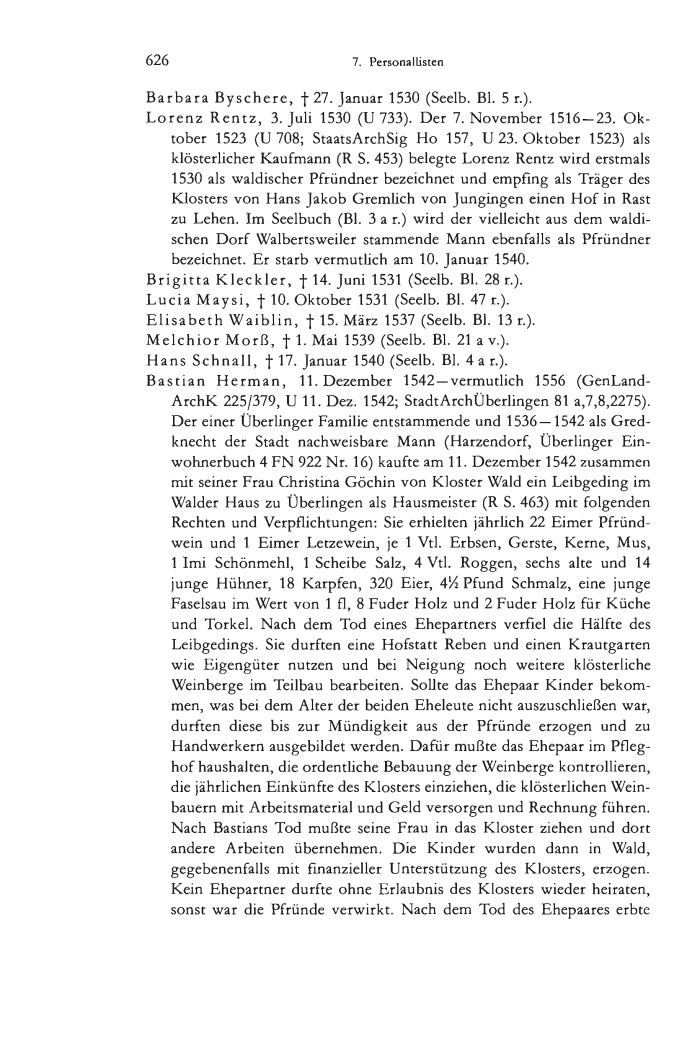 626 7. Personallisten

Barbara Byschere, † 27. Januar 1530 (Seelb. Bl. 5 r.).

Lorenz Rentz, 3. Juli 1530 (U 733). Der 7. November 1516–23. Oktober 1523 (U 708; StaatsArchSig Ho 157, U 23. Oktober 1523) als klösterlicher Kaufmann (R S. 453) belegte Lorenz Rentz wird erstmals 1530 als waldischer Pfründner bezeichnet und empfing als Träger des Klosters von Hans Jakob Gremlich von Jungingen einen Hof in Rast zu Lehen. Im Seelbuch (Bl. 3 a r.) wird der vielleicht aus dem waldischen Dorf Walbertsweiler stammende Mann ebenfalls als Pfründner bezeichnet. Er starb vermutlich am 10. Januar 1540.

Brigitta Kleckler, † 14. Juni 1531 (Seelb. Bl. 28 r.).

Lucia Maysi, † 10. Oktober 1531 (Seelb. Bl. 47 r.).

Elisabeth Waiblin, † 15. März 1537 (Seelb. Bl. 13 r.).

Melchior Morß, † 1. Mai 1539 (Seelb. Bl. 21 a v.).

Hans Schnall, † 17. Januar 1540 (Seelb. Bl. 4 a r.).

Bastian Herman, 11. Dezember 1542–vermutlich 1556 (GenLandArchK 225/379, U 11. Dez. 1542; StadtArchÜberlingen 81 a,7,8,2275). Der einer Überlinger Familie entstammende und 1536–1542 als Gredknecht der Stadt nachweisbare Mann (Harzendorf, Überlinger Einwohnerbuch 4 FN 922 Nr. 16) kaufte am 11. Dezember 1542 zusammen mit seiner Frau Christina Göchin von Kloster Wald ein Leibgeding im Walder Haus zu Überlingen als Hausmeister (R S. 463) mit folgenden Rechten und Verpflichtungen: Sie erhielten jährlich 22 Eimer Pfründwein und 1 Eimer Letzewein, je 1 Vtl. Erbsen, Gerste, Kerne, Mus, 1 Imi Schönmehl, 1 Scheibe Salz, 4 Vtl. Roggen, sechs alte und 14 junge Hühner, 18 Karpfen, 320 Eier, 4½ Pfund Schmalz, eine junge Faselsau im Wert von 1 fl, 8 Fuder Holz und 2 Fuder Holz für Küche und Torkel. Nach dem Tod eines Ehepartners verfiel die Hälfte des Leibgedings. Sie durften eine Hofstatt Reben und einen Krautgarten wie Eigengüter nutzen und bei Neigung noch weitere klösterliche Weinberge im Teilbau bearbeiten. Sollte das Ehepaar Kinder bekommen, was bei dem Alter der beiden Eheleute nicht auszuschließen war, durften diese bis zur Mündigkeit aus der Pfründe erzogen und zu Handwerkern ausgebildet werden. Dafür mußte das Ehepaar im Pfleghof haushalten, die ordentliche Bebauung der Weinberge kontrollieren, die jährlichen Einkünfte des Klosters einziehen, die klösterlichen Weinbauern mit Arbeitsmaterial und Geld versorgen und Rechnung führen. Nach Bastians Tod mußte seine Frau in das Kloster ziehen und dort andere Arbeiten übernehmen. Die Kinder wurden dann in Wald, gegebenenfalls mit finanzieller Unterstützung des Klosters, erzogen. Kein Ehepartner durfte ohne Erlaubnis des Klosters wieder heiraten, sonst war die Pfründe verwirkt. Nach dem Tod des Ehepaares erbte